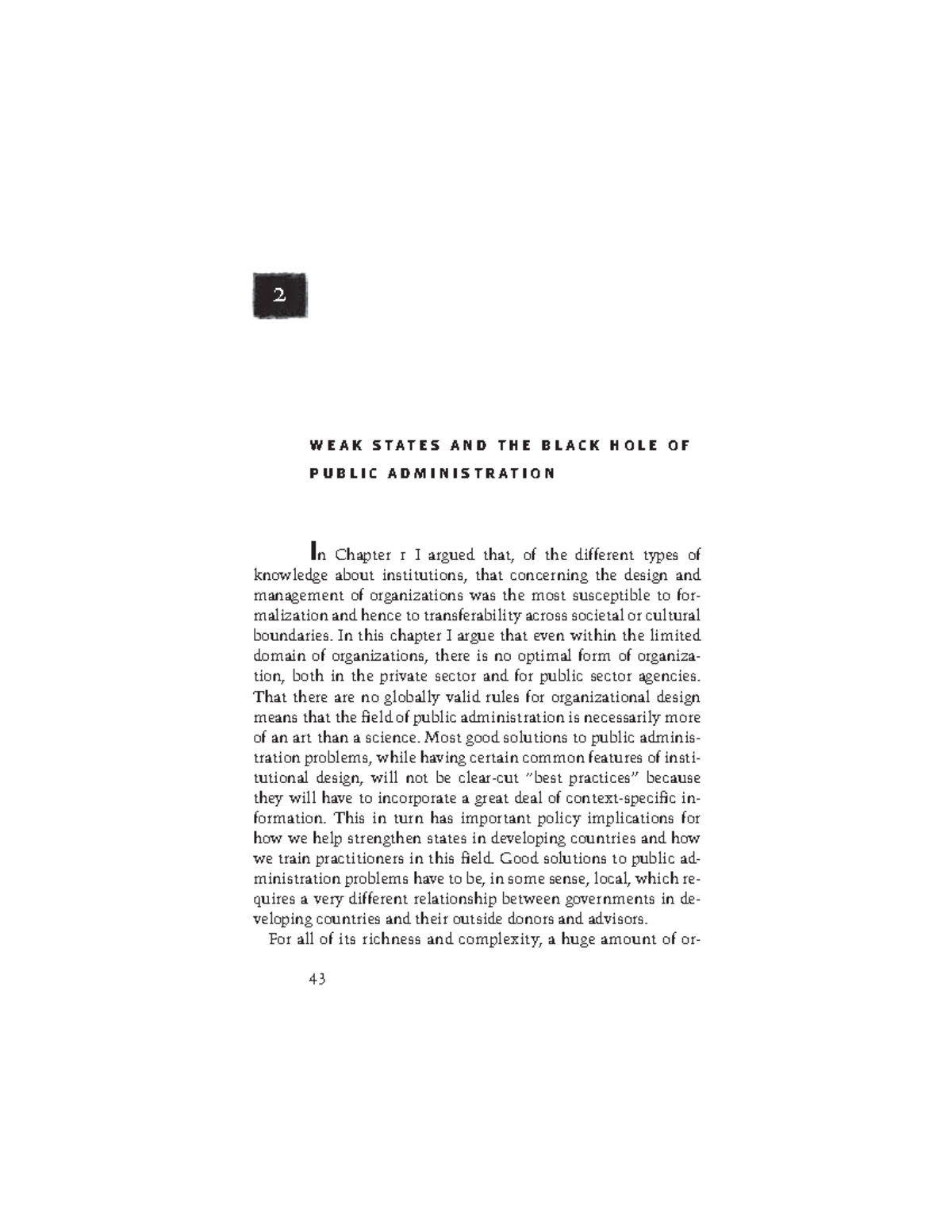 2

WEAK STATES AND THE BLACK HOLE OF PUBLIC ADMINISTRATION

In Chapter 1 I argued that, of the different types of knowledge about institutions, that concerning the design and management of organizations was the most susceptible to formalization and hence to transferability across societal or cultural boundaries. In this chapter I argue that even within the limited domain of organizations, there is no optimal form of organization, both in the private sector and for public sector agencies. That there are no globally valid rules for organizational design means that the field of public administration is necessarily more of an art than a science. Most good solutions to public administration problems, while having certain common features of institutional design, will not be clear-cut "best practices" because they will have to incorporate a great deal of context-specific information. This in turn has important policy implications for how we help strengthen states in developing countries and how we train practitioners in this field. Good solutions to public administration problems have to be, in some sense, local, which requires a very different relationship between governments in developing countries and their outside donors and advisors.

For all of its richness and complexity, a huge amount of or-

43